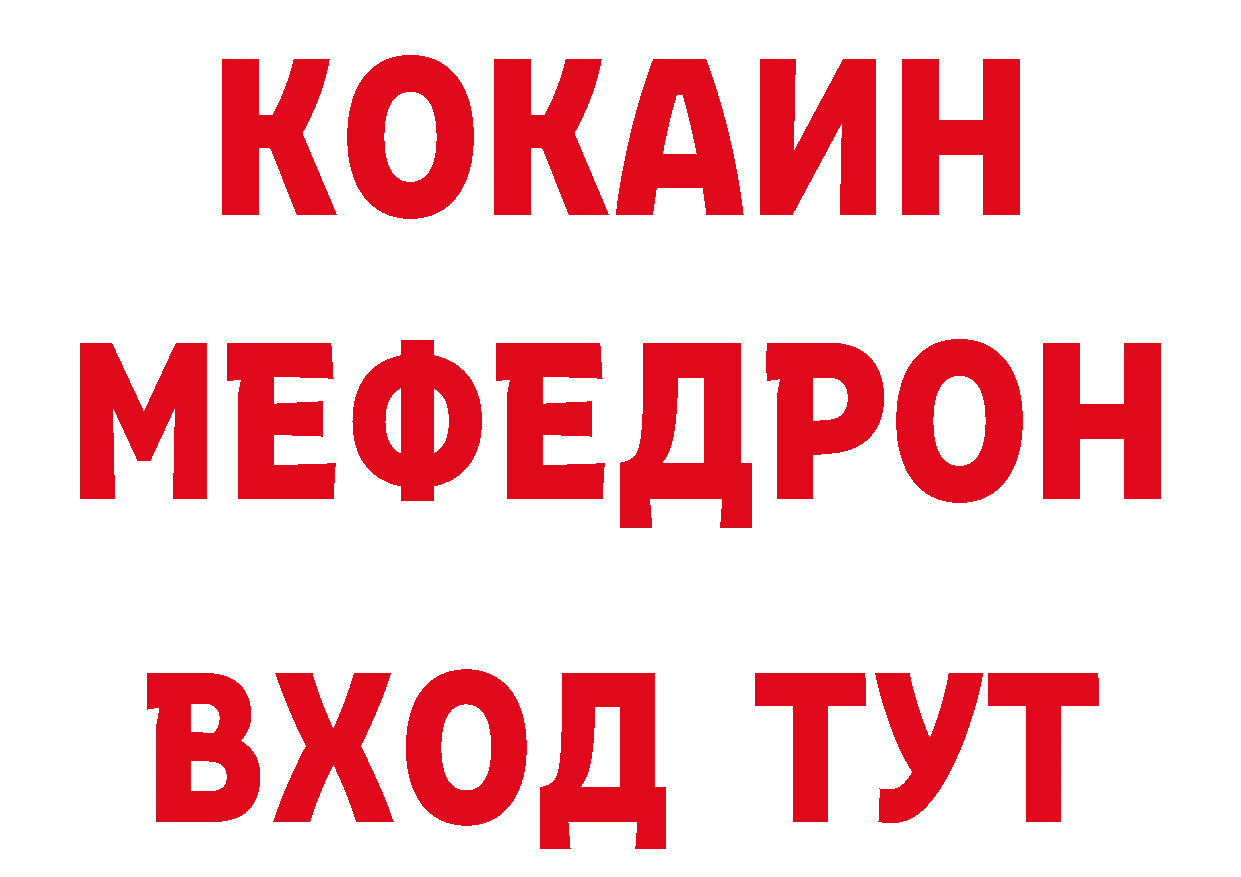 КОКАИН
МЕФЕДРОН
ВХОД ТУТ